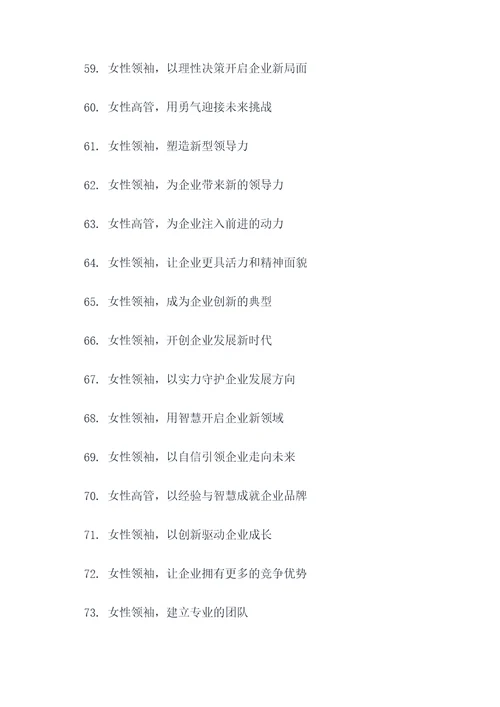 59. 女性领袖，以理性决策开启企业新局面

60. 女性高管，用勇气迎接未来挑战

61. 女性领袖，塑造新型领导力

62. 女性领袖，为企业带来新的领导力

63. 女性高管，为企业注入前进的动力

64. 女性领袖，让企业更具活力和精神面貌

65. 女性领袖，成为企业创新的典型

66. 女性领袖，开创企业发展新时代

67. 女性领袖，以实力守护企业发展方向

68. 女性领袖，用智慧开启企业新领域

69. 女性领袖，以自信引领企业走向未来

70. 女性高管，以经验与智慧成就企业品牌

71. 女性领袖，以创新驱动企业成长

72. 女性领袖，让企业拥有更多的竞争优势

73. 女性领袖，建立专业的团队